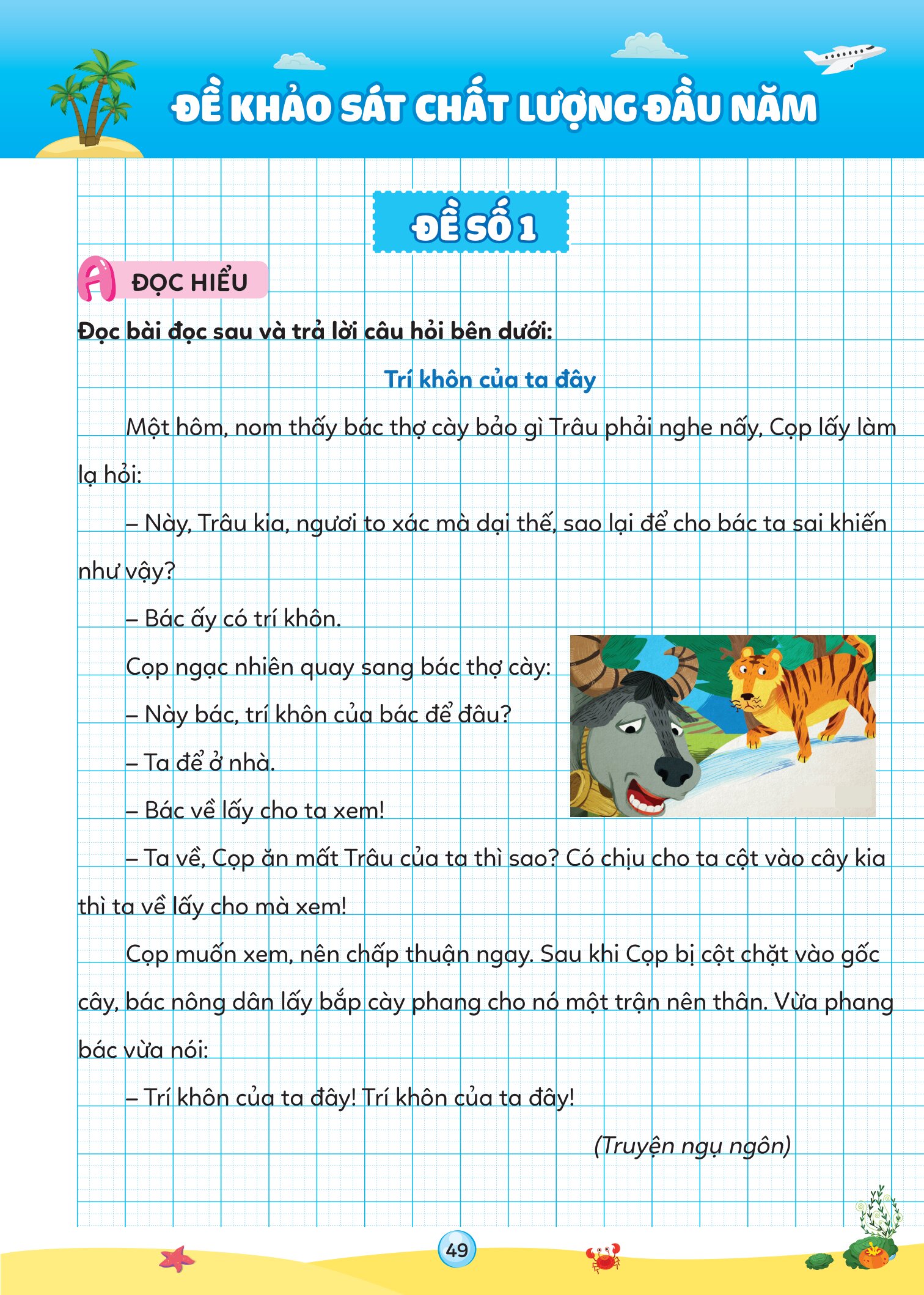 ĐỀ KHẢO SÁT CHẤT LƯỢNG ĐẦU NĂM

ĐỀ SỐ 1

A ĐỌC HIỂU

Đọc bài đọc sau và trả lời câu hỏi bên dưới:

Trí khôn của ta đây

Một hôm, nom thấy bác thợ cày bảo gì Trâu phải nghe nấy, Cọp lấy làm lạ hỏi:

– Này, Trâu kia, ngươi to xác mà dại thế, sao lại để cho bác ta sai khiến như vậy?

– Bác ấy có trí khôn.

Cọp ngạc nhiên quay sang bác thợ cày:

– Này bác, trí khôn của bác để đâu?

– Ta để ở nhà.

– Bác về lấy cho ta xem!

– Ta về, Cọp ăn mất Trâu của ta thì sao? Có chịu cho ta cột vào cây kia thì ta về lấy cho mà xem!

Cọp muốn xem, nên chấp thuận ngay. Sau khi Cọp bị cột chặt vào gốc cây, bác nông dân lấy bắp cày phang cho nó một trận nên thân. Vừa phang bác vừa nói:

– Trí khôn của ta đây! Trí khôn của ta đây!

(Truyện ngụ ngôn)

49